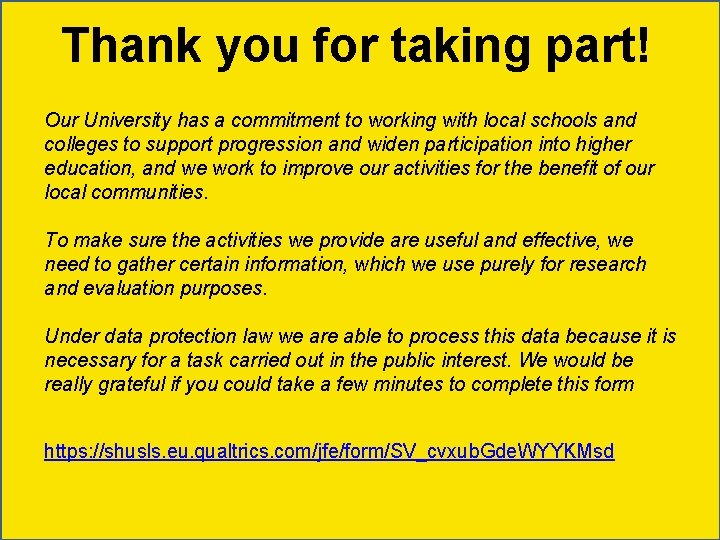 Thank you for taking part!

Our University has a commitment to working with local schools and colleges to support progression and widen participation into higher education, and we work to improve our activities for the benefit of our local communities.

To make sure the activities we provide are useful and effective, we need to gather certain information, which we use purely for research and evaluation purposes.

Under data protection law we are able to process this data because it is necessary for a task carried out in the public interest. We would be really grateful if you could take a few minutes to complete this form

https://shusls.eu.qualtrics.com/jfe/form/SV_cvxubGdeWYYKMsd